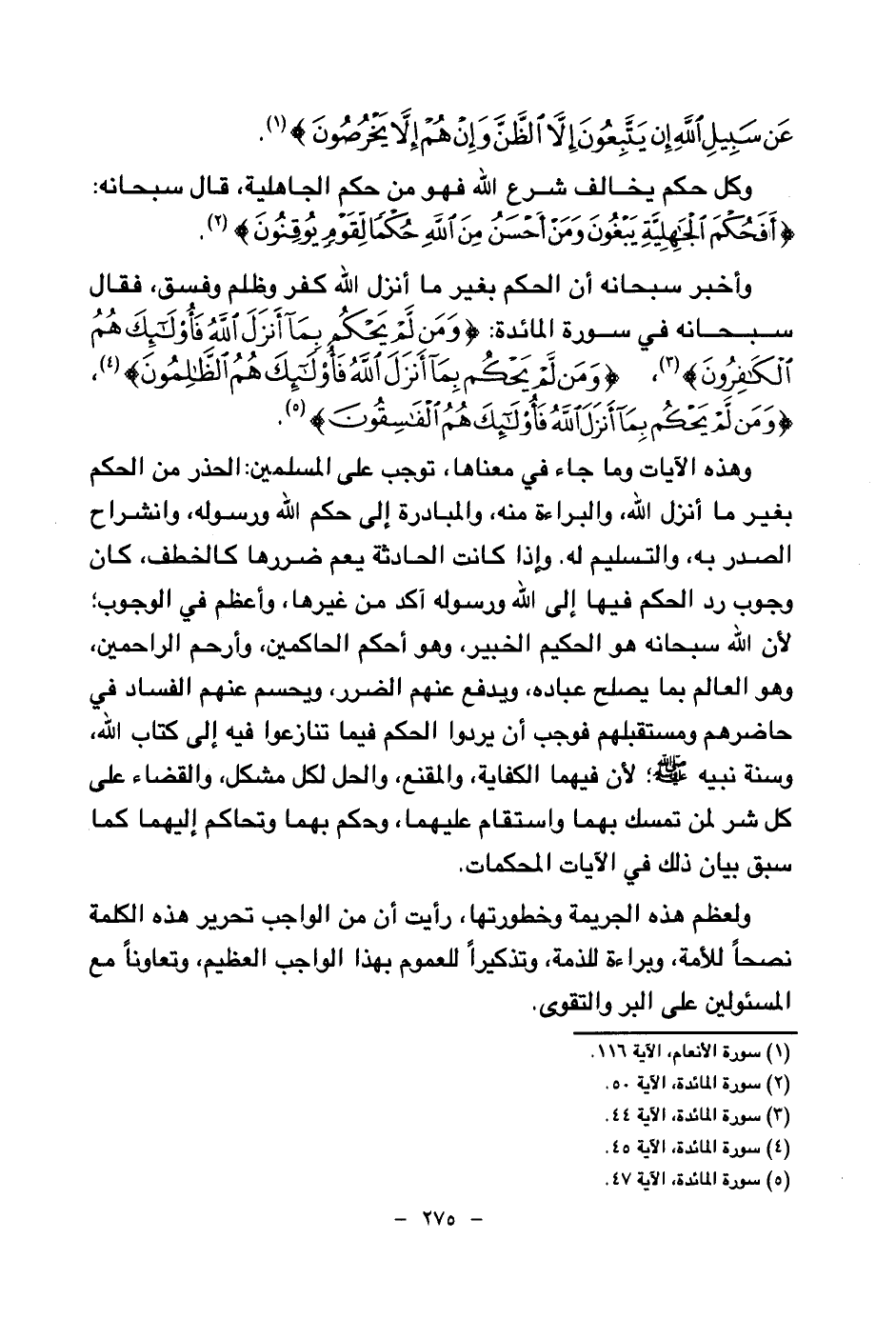 عَن سَبِيلِ ٱللَّهِ إِن يَتَّبِعُونَ إِلَّا ٱلظَّنَّ وَإِنْ هُمْ إِلَّا يَخْرُصُونَ ﴾ (١).

وكل حكم يخالف شرع الله فهو من حكم الجاهلية، قال سبحانه: ﴿ أَفَحُكْمَ ٱلْجَٰهِلِيَّةِ يَبْغُونَ وَمَنْ أَحْسَنُ مِنَ ٱللَّهِ حُكْمًا لِّقَوْمٍ يُوقِنُونَ ﴾ (٢).

وأخبر سبحانه أن الحكم بغير ما أنزل الله كفر وظلم وفسق، فقال سبحانه في سورة المائدة: ﴿ وَمَن لَّمْ يَحْكُم بِمَآ أَنزَلَ ٱللَّهُ فَأُو۟لَٰٓئِكَ هُمُ ٱلْكَٰفِرُونَ ﴾ (٣)، ﴿ وَمَن لَّمْ يَحْكُم بِمَآ أَنزَلَ ٱللَّهُ فَأُو۟لَٰٓئِكَ هُمُ ٱلظَّٰلِمُونَ ﴾ (٤)، ﴿ وَمَن لَّمْ يَحْكُم بِمَآ أَنزَلَ ٱللَّهُ فَأُو۟لَٰٓئِكَ هُمُ ٱلْفَٰسِقُونَ ﴾ (٥).

وهذه الآيات وما جاء في معناها، توجب على المسلمين: الحذر من الحكم بغير ما أنزل الله، والبراءة منه، والمبادرة إلى حكم الله ورسوله، وانشراح الصدر به، والتسليم له. وإذا كانت الحادثة يعم ضررها كالخطف، كان وجوب رد الحكم فيها إلى الله ورسوله آكد من غيرها، وأعظم في الوجوب؛ لأن الله سبحانه هو الحكيم الخبير، وهو أحكم الحاكمين، وأرحم الراحمين، وهو العالم بما يصلح عباده، ويدفع عنهم الضرر، ويحسم عنهم الفساد في حاضرهم ومستقبلهم فوجب أن يردوا الحكم فيما تنازعوا فيه إلى كتاب الله، وسنة نبيه ﷺ؛ لأن فيهما الكفاية، والمقنع، والحل لكل مشكل، والقضاء على كل شر لمن تمسك بهما واستقام عليهما، وحكم بهما وتحاكم إليهما كما سبق بيان ذلك في الآيات المحكمات.

ولعظم هذه الجريمة وخطورتها، رأيت أن من الواجب تحرير هذه الكلمة نصحاً للأمة، وبراءة للذمة، وتذكيراً للعموم بهذا الواجب العظيم، وتعاوناً مع المسئولين على البر والتقوى.

(١) سورة الأنعام، الآية ١١٦.
(٢) سورة المائدة، الآية ٥٠.
(٣) سورة المائدة، الآية ٤٤.
(٤) سورة المائدة، الآية ٤٥.
(٥) سورة المائدة، الآية ٤٧.

- ٢٧٥ -